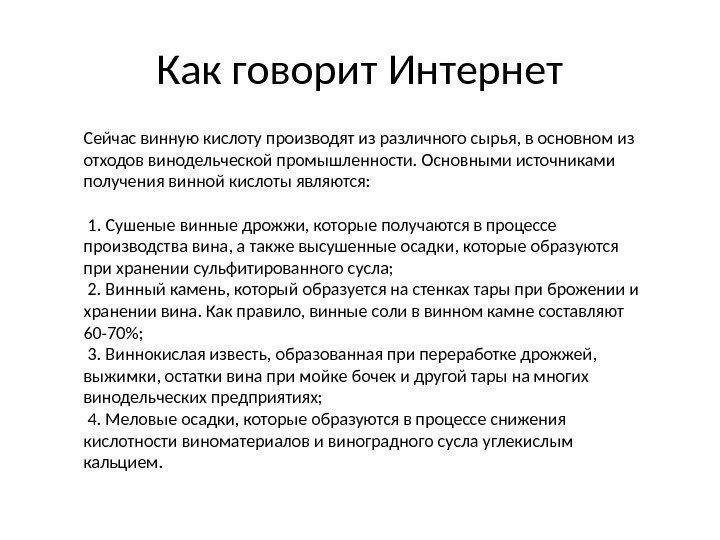 Как говорит Интернет

Сейчас винную кислоту производят из различного сырья, в основном из отходов винодельческой промышленности. Основными источниками получения винной кислоты являются:

1. Сушеные винные дрожжи, которые получаются в процессе производства вина, а также высушенные осадки, которые образуются при хранении сульфитированного сусла;
2. Винный камень, который образуется на стенках тары при брожении и хранении вина. Как правило, винные соли в винном камне составляют 60-70%;
3. Виннокислая известь, образованная при переработке дрожжей, выжимки, остатки вина при мойке бочек и другой тары на многих винодельческих предприятиях;
4. Меловые осадки, которые образуются в процессе снижения кислотности виноматериалов и виноградного сусла углекислым кальцием.